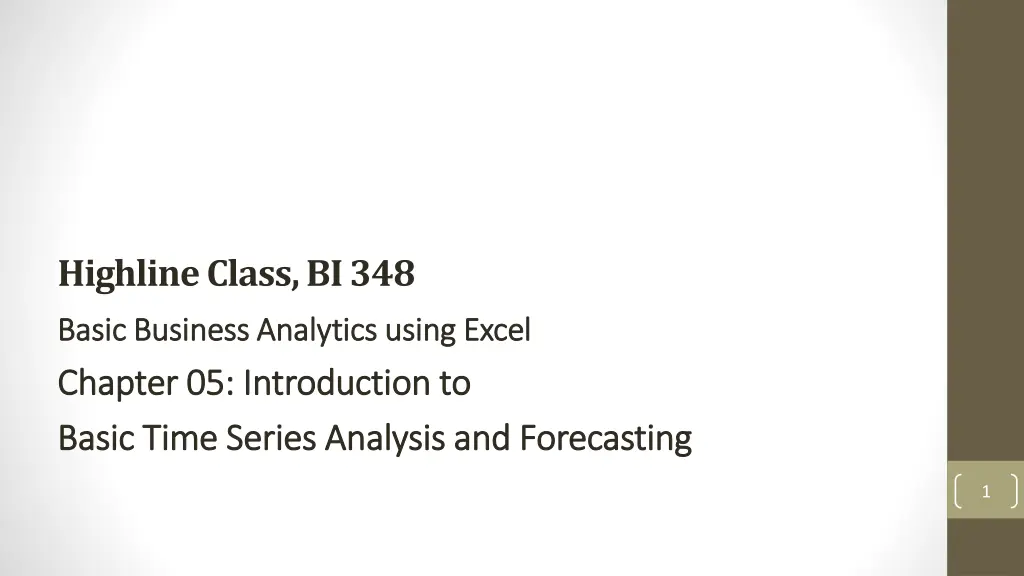 Highline Class, BI 348

Basic Business Analytics using Excel

Chapter 05: Introduction to

Basic Time Series Analysis and Forecasting

1